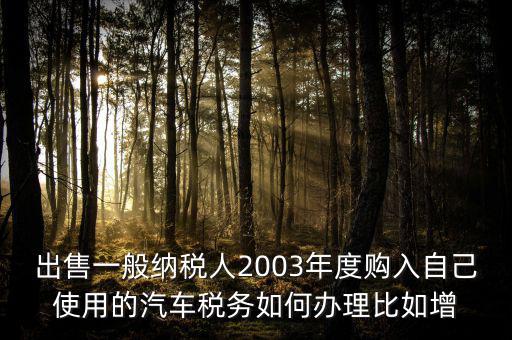 出售一般纳税人2003年度购入自己使用的汽车税务如何办理比如增